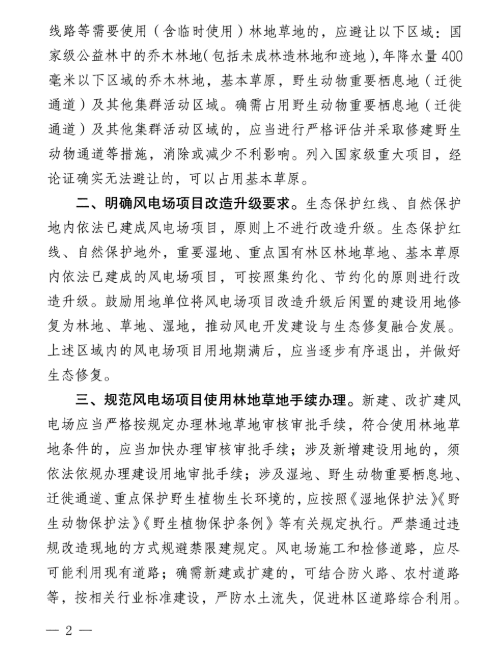 线路等需要使用（含临时使用）林地草地的，应避让以下区域：国家级公益林中的乔木林地(包括未成林造林地和迹地)，年降水量400毫米以下区域的乔木林地，基本草原，野生动物重要栖息地（迁徙通道）及其他集群活动区域。确需占用野生动物重要栖息地（迁徙通道）及其他集群活动区域的，应当进行严格评估并采取修建野生动物通道等措施，消除或减少不利影响。列入国家级重大项目，经论证确实无法避让的，可以占用基本草原。

二、明确风电场项目改造升级要求。生态保护红线、自然保护地内依法已建成风电场项目，原则上不进行改造升级。生态保护红线、自然保护地外，重要湿地、重点国有林区林地草地、基本草原内依法已建成的风电场项目，可按照集约化、节约化的原则进行改造升级。鼓励用地单位将风电场项目改造升级后闲置的建设用地修复为林地、草地、湿地，推动风电开发建设与生态修复融合发展。上述区域内的风电场项目用地期满后，应当逐步有序退出，并做好生态修复。

三、规范风电场项目使用林地草地手续办理。新建、改扩建风电场应当严格按规定办理林地草地审核审批手续，符合使用林地草地条件的，应当加快办理审核审批手续；涉及新增建设用地的，须依法依规办理建设用地审批手续；涉及湿地、野生动物重要栖息地、迁徙通道、重点保护野生植物生长环境的，应按照《湿地保护法》《野生动物保护法》《野生植物保护条例》等有关规定执行。严禁通过违规改造现地的方式规避禁限建规定。风电场施工和检修道路，应尽可能利用现有道路；确需新建或扩建的，可结合防火路、农村道路等，按相关行业标准建设，严防水土流失，促进林区道路综合利用。

— 2 —